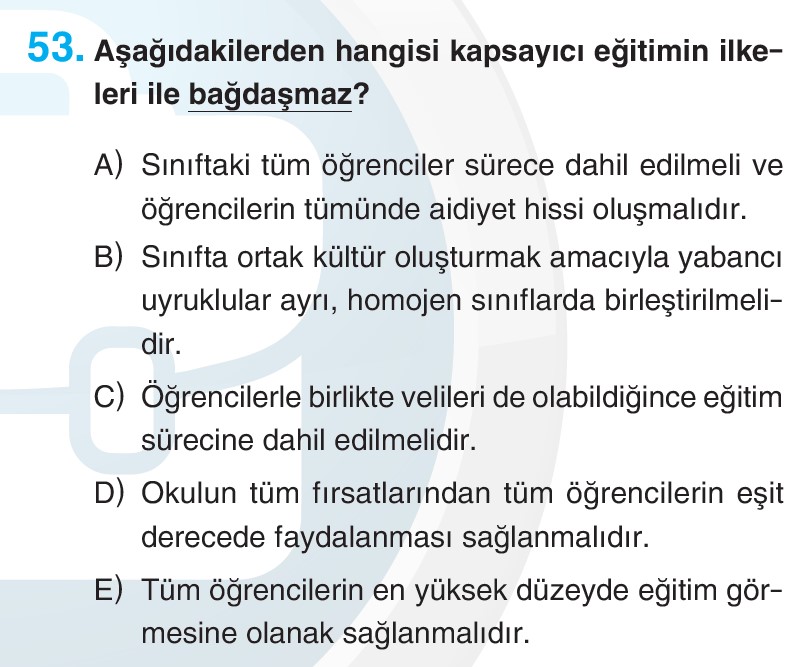 53. Aşağıdakilerden hangisi kapsayıcı eğitimin ilkeleri ile bağdaşmaz?

A) Sınıftaki tüm öğrenciler sürece dahil edilmeli ve öğrencilerin tümünde aidiyet hissi oluşmalıdır.

B) Sınıfta ortak kültür oluşturmak amacıyla yabancı uyruklular ayrı, homojen sınıflarda birleştirilmelidir.

C) Öğrencilerle birlikte velileri de olabildiğince eğitim sürecine dahil edilmelidir.

D) Okulun tüm fırsatlarından tüm öğrencilerin eşit derecede faydalanması sağlanmalıdır.

E) Tüm öğrencilerin en yüksek düzeyde eğitim görmesine olanak sağlanmalıdır.